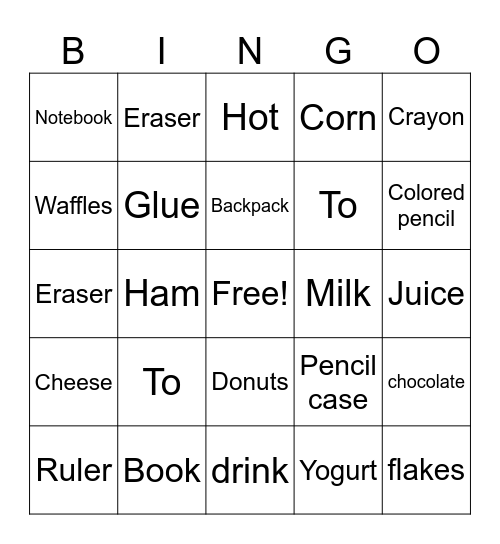 | B | I | N | G | O |
|---|---|---|---|---|
| Notebook | Eraser | Hot | Corn | Crayon |
| Waffles | Glue | Backpack | To | Colored pencil |
| Eraser | Ham | Free! | Milk | Juice |
| Cheese | To | Donuts | Pencil case | chocolate |
| Ruler | Book | drink | Yogurt | flakes |